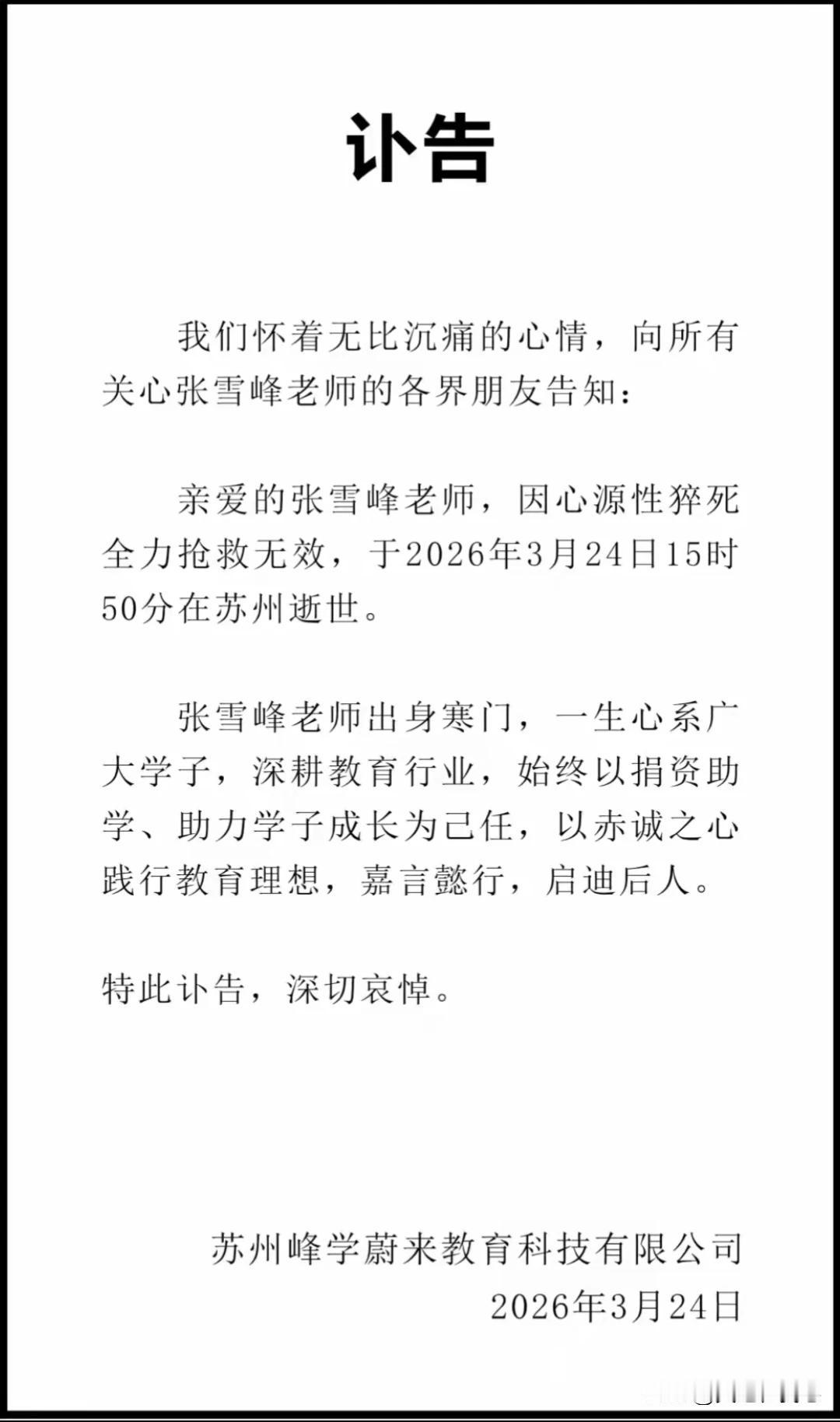 讣告

我们怀着无比沉痛的心情，向所有关心张雪峰老师的各界朋友告知：

亲爱的张雪峰老师，因心源性猝死全力抢救无效，于2026年3月24日15时50分在苏州逝世。

张雪峰老师出身寒门，一生心系广大学子，深耕教育行业，始终以捐资助学、助力学子成长为己任，以赤诚之心践行教育理想，嘉言懿行，启迪后人。

特此讣告，深切哀悼。

苏州峰学蔚来教育科技有限公司
2026年3月24日